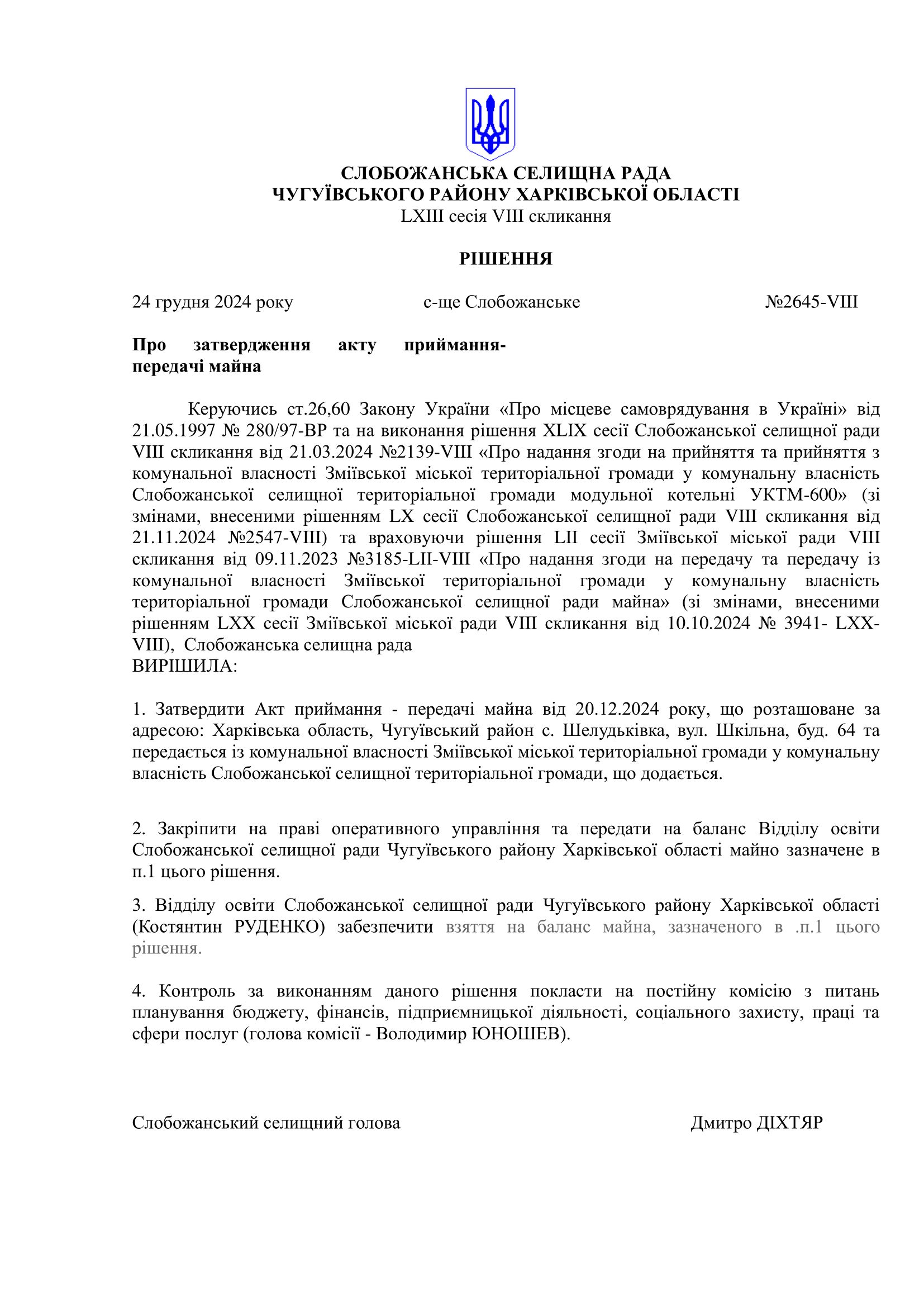 СЛОБОЖАНСЬКА СЕЛИЩНА РАДА
ЧУГУЇВСЬКОГО РАЙОНУ ХАРКІВСЬКОЇ ОБЛАСТІ
LXIII сесія VIII скликання

РІШЕННЯ

24 грудня 2024 року с-ще Слобожанське №2645-VIII

Про затвердження акту приймання-передачі майна

Керуючись ст.26,60 Закону України «Про місцеве самоврядування в Україні» від 21.05.1997 № 280/97-ВР та на виконання рішення XLIX сесії Слобожанської селищної ради VIII скликання від 21.03.2024 №2139-VIII «Про надання згоди на прийняття та прийняття з комунальної власності Зміївської міської територіальної громади у комунальну власність Слобожанської селищної територіальної громади модульної котельні УКТМ-600» (зі змінами, внесеними рішенням LX сесії Слобожанської селищної ради VIII скликання від 21.11.2024 №2547-VIII) та враховуючи рішення LII сесії Зміївської міської ради VIII скликання від 09.11.2023 №3185-LII-VIII «Про надання згоди на передачу та передачу із комунальної власності Зміївської територіальної громади у комунальну власність територіальної громади Слобожанської селищної ради майна» (зі змінами, внесеними рішенням LXX сесії Зміївської міської ради VIII скликання від 10.10.2024 № 3941- LXX-VIII), Слобожанська селищна рада
ВИРІШИЛА:

1. Затвердити Акт приймання - передачі майна від 20.12.2024 року, що розташоване за адресою: Харківська область, Чугуївський район с. Шелудьківка, вул. Шкільна, буд. 64 та передається із комунальної власності Зміївської міської територіальної громади у комунальну власність Слобожанської селищної територіальної громади, що додається.

2. Закріпити на праві оперативного управління та передати на баланс Відділу освіти Слобожанської селищної ради Чугуївського району Харківської області майно зазначене в п.1 цього рішення.

3. Відділу освіти Слобожанської селищної ради Чугуївського району Харківської області (Костянтин РУДЕНКО) забезпечити взяття на баланс майна, зазначеного в .п.1 цього рішення.

4. Контроль за виконанням даного рішення покласти на постійну комісію з питань планування бюджету, фінансів, підприємницької діяльності, соціального захисту, праці та сфери послуг (голова комісії - Володимир ЮНОШЕВ).

Слобожанський селищний голова Дмитро ДІХТЯР